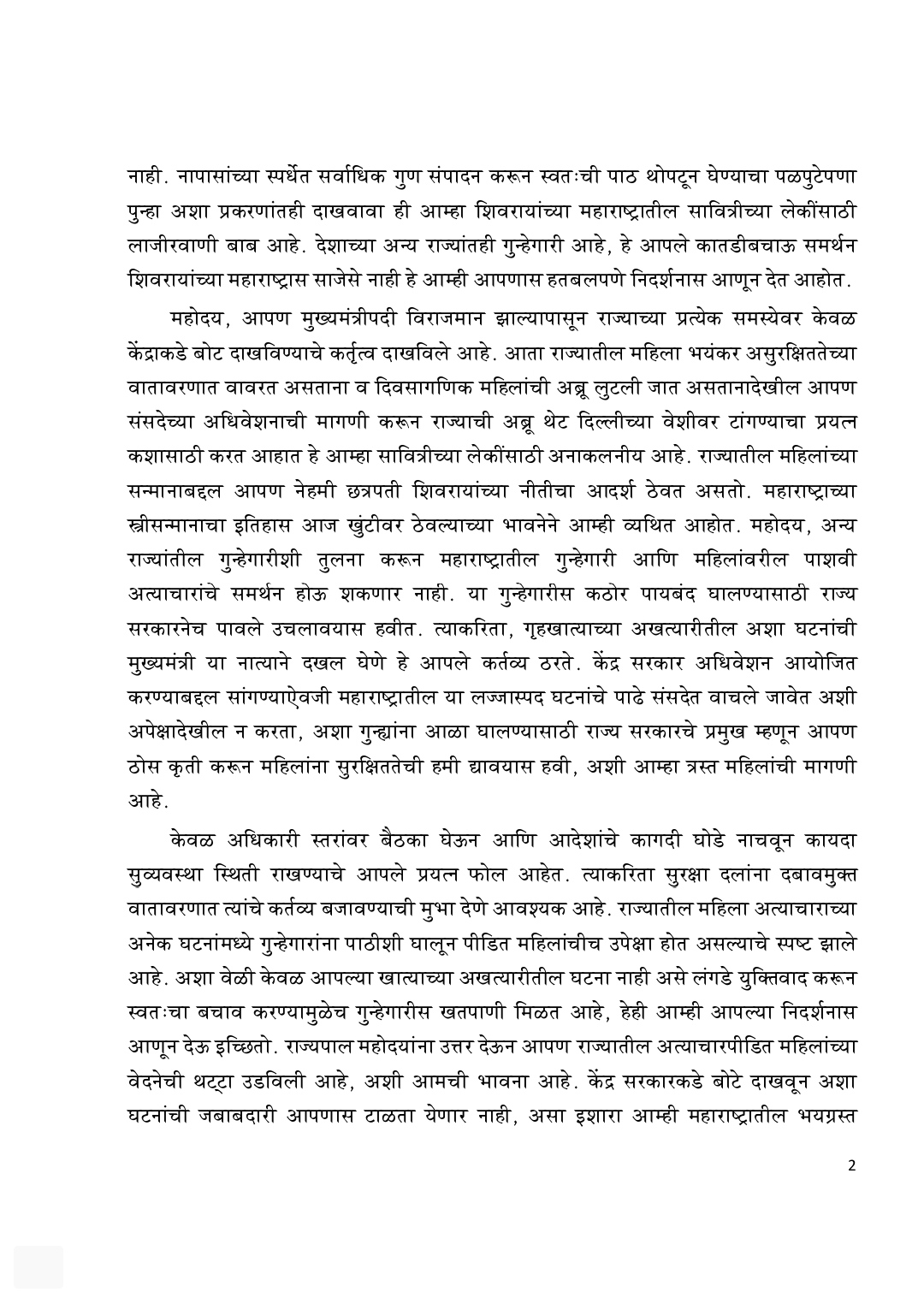 नाही. नापासांच्या स्पर्धेत सर्वाधिक गुण संपादन करून स्वतःची पाठ थोपटून घेण्याचा पळपुटेपणा पुन्हा अशा प्रकरणांतही दाखवावा ही आम्हा शिवरायांच्या महाराष्ट्रातील सावित्रीच्या लेकींसाठी लाजीरवाणी बाब आहे. देशाच्या अन्य राज्यांतही गुन्हेगारी आहे, हे आपले कातडीबचाऊ समर्थन शिवरायांच्या महाराष्ट्रास साजेसे नाही हे आम्ही आपणास हतबलपणे निदर्शनास आणून देत आहोत.

महोदय, आपण मुख्यमंत्रीपदी विराजमान झाल्यापासून राज्याच्या प्रत्येक समस्येवर केवळ केंद्राकडे बोट दाखविण्याचे कर्तृत्व दाखविले आहे. आता राज्यातील महिला भयंकर असुरक्षिततेच्या वातावरणात वावरत असताना व दिवसागणिक महिलांची अब्रू लुटली जात असतानादेखील आपण संसदेच्या अधिवेशनाची मागणी करून राज्याची अब्रू थेट दिल्लीच्या वेशीवर टांगण्याचा प्रयत्न कशासाठी करत आहात हे आम्हा सावित्रीच्या लेकींसाठी अनाकलनीय आहे. राज्यातील महिलांच्या सन्मानाबद्दल आपण नेहमी छत्रपती शिवरायांच्या नीतीचा आदर्श ठेवत असतो. महाराष्ट्राच्या स्त्रीसन्मानाचा इतिहास आज खुंटीवर ठेवल्याच्या भावनेने आम्ही व्यथित आहोत. महोदय, अन्य राज्यांतील गुन्हेगारीशी तुलना करून महाराष्ट्रातील गुन्हेगारी आणि महिलांवरील पाशवी अत्याचारांचे समर्थन होऊ शकणार नाही. या गुन्हेगारीस कठोर पायबंद घालण्यासाठी राज्य सरकारनेच पावले उचलावयास हवीत. त्याकरिता, गृहखात्याच्या अखत्यारीतील अशा घटनांची मुख्यमंत्री या नात्याने दखल घेणे हे आपले कर्तव्य ठरते. केंद्र सरकार अधिवेशन आयोजित करण्याबद्दल सांगण्याऐवजी महाराष्ट्रातील या लज्जास्पद घटनांचे पाढे संसदेत वाचले जावेत अशी अपेक्षादेखील न करता, अशा गुन्ह्यांना आळा घालण्यासाठी राज्य सरकारचे प्रमुख म्हणून आपण ठोस कृती करून महिलांना सुरक्षिततेची हमी द्यावयास हवी, अशी आम्हा त्रस्त महिलांची मागणी आहे.

केवळ अधिकारी स्तरांवर बैठका घेऊन आणि आदेशांचे कागदी घोडे नाचवून कायदा सुव्यवस्था स्थिती राखण्याचे आपले प्रयत्न फोल आहेत. त्याकरिता सुरक्षा दलांना दबावमुक्त वातावरणात त्यांचे कर्तव्य बजावण्याची मुभा देणे आवश्यक आहे. राज्यातील महिला अत्याचाराच्या अनेक घटनांमध्ये गुन्हेगारांना पाठीशी घालून पीडित महिलांचीच उपेक्षा होत असल्याचे स्पष्ट झाले आहे. अशा वेळी केवळ आपल्या खात्याच्या अखत्यारीतील घटना नाही असे लंगडे युक्तिवाद करून स्वतःचा बचाव करण्यामुळेच गुन्हेगारीस खतपाणी मिळत आहे, हेही आम्ही आपल्या निदर्शनास आणून देऊ इच्छितो. राज्यपाल महोदयांना उत्तर देऊन आपण राज्यातील अत्याचारपीडित महिलांच्या वेदनेची थट्टा उडविली आहे, अशी आमची भावना आहे. केंद्र सरकारकडे बोटे दाखवून अशा घटनांची जबाबदारी आपणास टाळता येणार नाही, असा इशारा आम्ही महाराष्ट्रातील भयग्रस्त

2